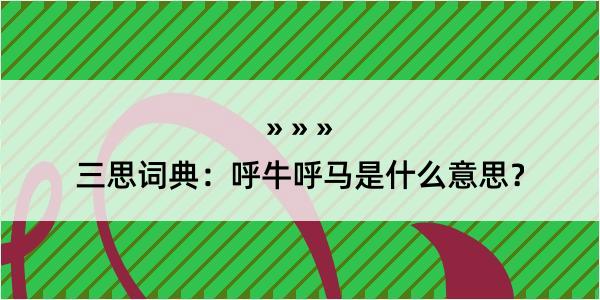 » » »

三思词典：呼牛呼马是什么意思？